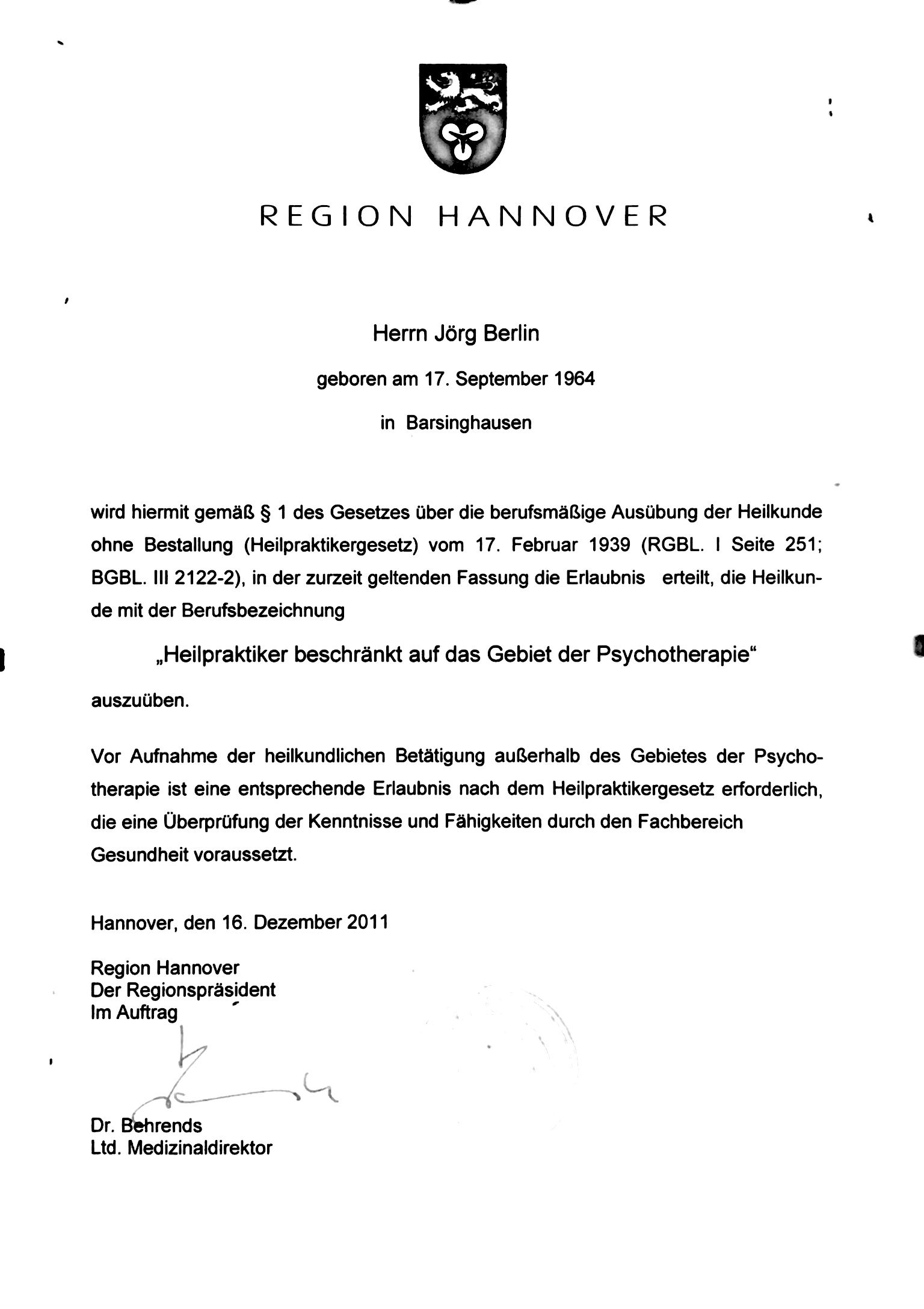 REGION HANNOVER

Herrn Jörg Berlin

geboren am 17. September 1964

in Barsinghausen

wird hiermit gemäß § 1 des Gesetzes über die berufsmäßige Ausübung der Heilkunde ohne Bestallung (Heilpraktikergesetz) vom 17. Februar 1939 (RGBL. I Seite 251; BGBL. III 2122-2), in der zurzeit geltenden Fassung die Erlaubnis erteilt, die Heilkunde mit der Berufsbezeichnung

„Heilpraktiker beschränkt auf das Gebiet der Psychotherapie“

auszuüben.

Vor Aufnahme der heilkundlichen Betätigung außerhalb des Gebietes der Psychotherapie ist eine entsprechende Erlaubnis nach dem Heilpraktikergesetz erforderlich, die eine Überprüfung der Kenntnisse und Fähigkeiten durch den Fachbereich Gesundheit voraussetzt.

Hannover, den 16. Dezember 2011

Region Hannover
Der Regionspräsident
Im Auftrag

Dr. Behrends
Ltd. Medizinaldirektor